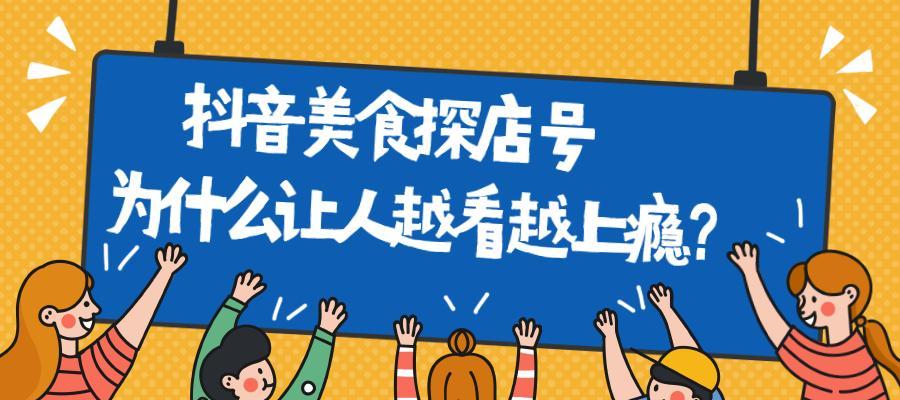 抖音美食探店号
为什么让人越看越上瘾？